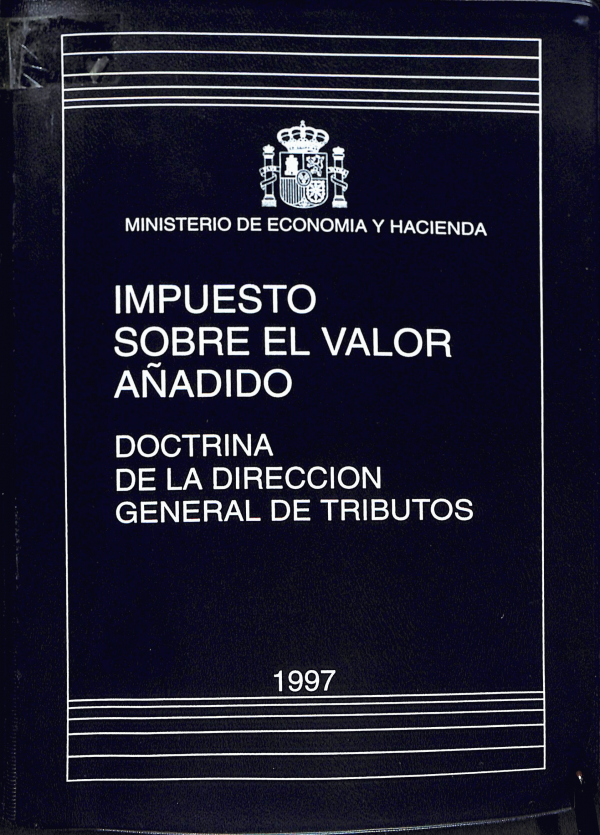 MINISTERIO DE ECONOMIA Y HACIENDA

IMPUESTO
SOBRE EL VALOR
AÑADIDO

DOCTRINA
DE LA DIRECCION
GENERAL DE TRIBUTOS

1997